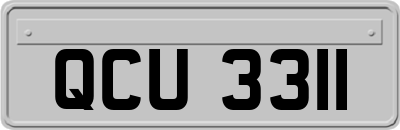 QCU 3311